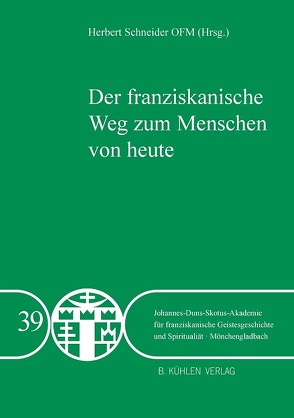 Herbert Schneider OFM (Hrsg.)

Der franziskanische Weg zum Menschen von heute

39

Johannes-Duns-Skotus-Akademie für franziskanische Geistesgeschichte und Spiritualität · Mönchengladbach

B. KÜHLEN VERLAG